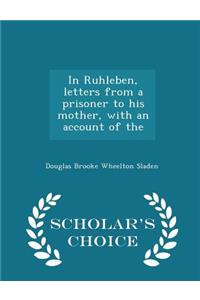 In Ruhleben, letters from a prisoner to his mother, with an account of the

Douglas Brooke Wheelton Sladen

SCHOLAR'S CHOICE